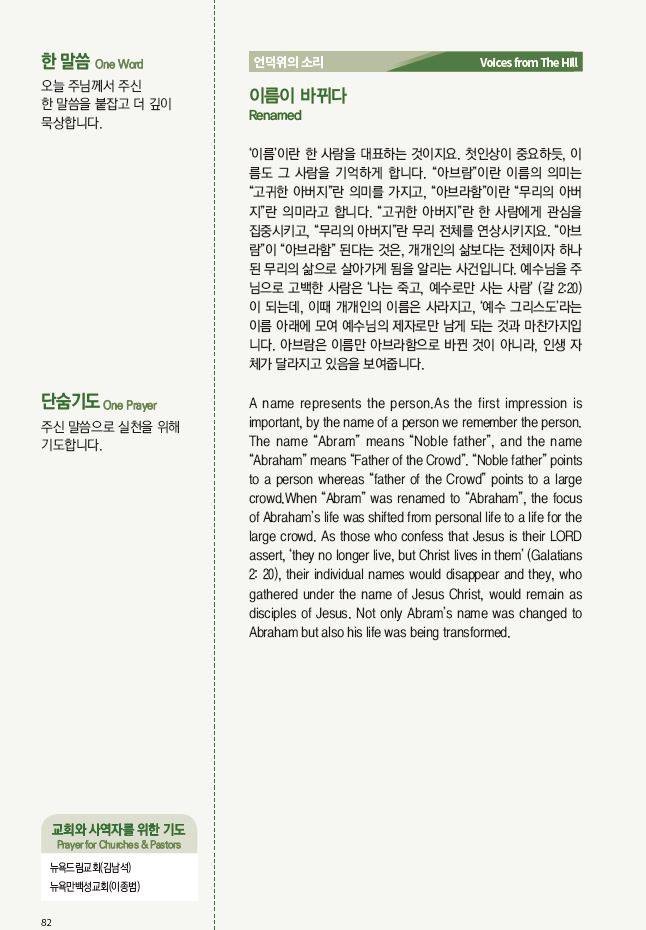 한 말씀 One Word

오늘 주님께서 주신 한 말씀을 붙잡고 더 깊이 묵상합니다.

단숨기도 One Prayer

주신 말씀으로 실천을 위해 기도합니다.

교회와 사역자를 위한 기도
Prayer for Churches & Pastors

뉴욕드림교회(김남석)
뉴욕만백성교회(이종범)

82

언덕위의 소리 Voices from The Hill

이름이 바뀌다
Renamed

'이름'이란 한 사람을 대표하는 것이지요. 첫인상이 중요하듯, 이름도 그 사람을 기억하게 합니다. "아브람"이란 이름의 의미는 "고귀한 아버지"란 의미를 가지고, "아브라함"이란 "무리의 아버지"란 의미라고 합니다. "고귀한 아버지"란 한 사람에게 관심을 집중시키고, "무리의 아버지"란 무리 전체를 연상시키지요. "아브람"이 "아브라함" 된다는 것은, 개개인의 삶보다는 전체이자 하나된 무리의 삶으로 살아가게 됨을 알리는 사건입니다. 예수님을 주님으로 고백한 사람은 '나는 죽고, 예수로만 사는 사람' (갈 2:20)이 되는데, 이때 개개인의 이름은 사라지고, '예수 그리스도'라는 이름 아래에 모여 예수님의 제자로만 남게 되는 것과 마찬가지입니다. 아브람은 이름만 아브라함으로 바뀐 것이 아니라, 인생 자체가 달라지고 있음을 보여줍니다.

A name represents the person.As the first impression is important, by the name of a person we remember the person. The name "Abram" means "Noble father", and the name "Abraham" means "Father of the Crowd". "Noble father" points to a person whereas "father of the Crowd" points to a large crowd.When "Abram" was renamed to "Abraham", the focus of Abraham's life was shifted from personal life to a life for the large crowd. As those who confess that Jesus is their LORD assert, 'they no longer live, but Christ lives in them' (Galatians 2: 20), their individual names would disappear and they, who gathered under the name of Jesus Christ, would remain as disciples of Jesus. Not only Abram's name was changed to Abraham but also his life was being transformed.